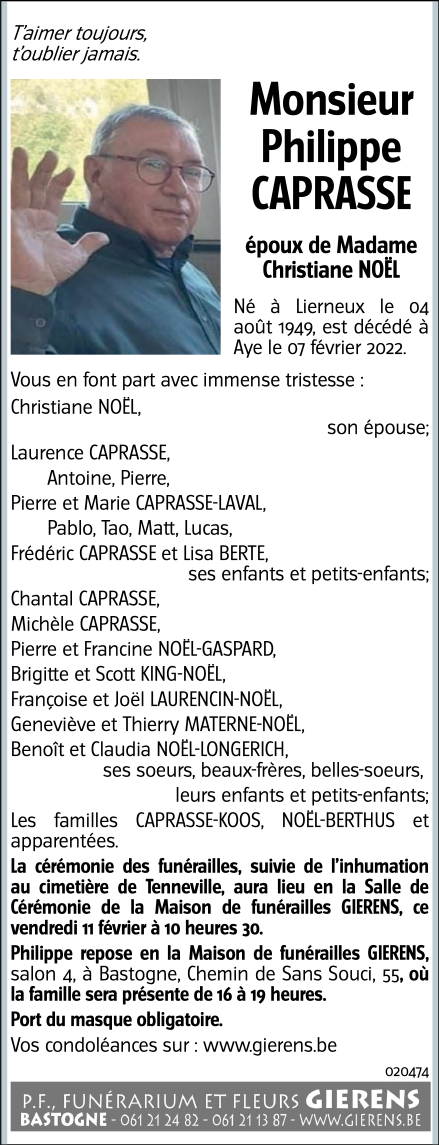 T'aimer toujours,
t'oublier jamais.

Monsieur Philippe CAPRASSE

époux de Madame Christiane NOËL

Né à Lierneux le 04 août 1949, est décédé à Aye le 07 février 2022.

Vous en font part avec immense tristesse :
Christiane NOËL,
son épouse;
Laurence CAPRASSE,
Antoine, Pierre,
Pierre et Marie CAPRASSE-LAVAL,
Pablo, Tao, Matt, Lucas,
Frédéric CAPRASSE et Lisa BERTE,
ses enfants et petits-enfants;
Chantal CAPRASSE,
Michèle CAPRASSE,
Pierre et Francine NOËL-GASPARD,
Brigitte et Scott KING-NOËL,
Françoise et Joël LAURENCIN-NOËL,
Geneviève et Thierry MATERNE-NOËL,
Benoît et Claudia NOËL-LONGERICH,
ses soeurs, beaux-frères, belles-soeurs,
leurs enfants et petits-enfants;
Les familles CAPRASSE-KOOS, NOËL-BERTHUS et apparentées.

La cérémonie des funérailles, suivie de l'inhumation au cimetière de Tenneville, aura lieu en la Salle de Cérémonie de la Maison de funérailles GIERENS, ce vendredi 11 février à 10 heures 30.

Philippe repose en la Maison de funérailles GIERENS, salon 4, à Bastogne, Chemin de Sans Souci, 55, où la famille sera présente de 16 à 19 heures.

Port du masque obligatoire.

Vos condoléances sur : www.gierens.be

020474

P.F., FUNÉRARIUM ET FLEURS GIERENS
BASTOGNE - 061 21 24 82 - 061 21 13 87 - WWW.GIERENS.BE